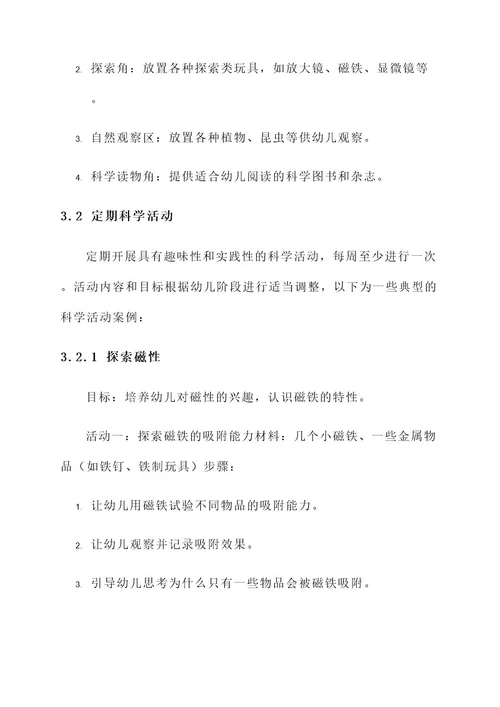 2. 探索角：放置各种探索类玩具，如放大镜、磁铁、显微镜等。

3. 自然观察区：放置各种植物、昆虫等供幼儿观察。

4. 科学读物角：提供适合幼儿阅读的科学图书和杂志。

3.2 定期科学活动

定期开展具有趣味性和实践性的科学活动，每周至少进行一次。活动内容和目标根据幼儿阶段进行适当调整，以下为一些典型的科学活动案例：

3.2.1 探索磁性

目标：培养幼儿对磁性的兴趣，认识磁铁的特性。

活动一：探索磁铁的吸附能力材料：几个小磁铁、一些金属物品（如铁钉、铁制玩具）步骤：

1. 让幼儿用磁铁试验不同物品的吸附能力。

2. 让幼儿观察并记录吸附效果。

3. 引导幼儿思考为什么只有一些物品会被磁铁吸附。